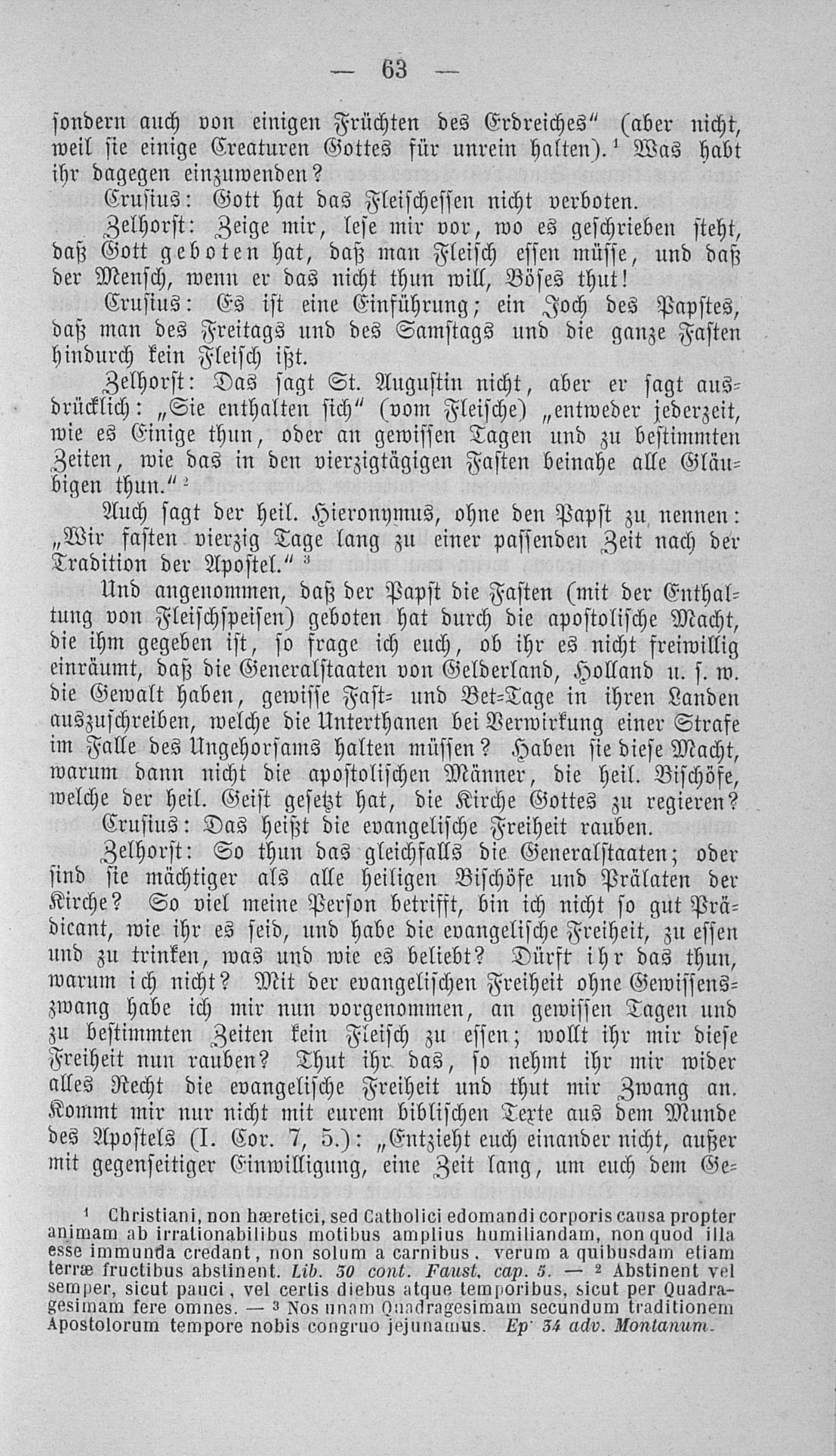 — 63 —

sondern auch von einigen Früchten des Erdreiches“ (aber nicht, weil sie einige Creaturen Gottes für unrein halten).¹ Was habt ihr dagegen einzuwenden?

Crusius: Gott hat das Fleischessen nicht verboten.

Zelhorst: Zeige mir, lese mir vor, wo es geschrieben steht, daß Gott geboten hat, daß man Fleisch essen müsse, und daß der Mensch, wenn er das nicht thun will, Böses thut!

Crusius: Es ist eine Einführung; ein Joch des Papstes, daß man des Freitags und des Samstags und die ganze Fasten hindurch kein Fleisch ißt.

Zelhorst: Das sagt St. Augustin nicht, aber er sagt ausdrücklich: „Sie enthalten sich“ (vom Fleische) „entweder jederzeit, wie es Einige thun, oder an gewissen Tagen und zu bestimmten Zeiten, wie das in den vierzigtägigen Fasten beinahe alle Gläubigen thun.“²

Auch sagt der heil. Hieronymus, ohne den Papst zu nennen: „Wir fasten vierzig Tage lang zu einer passenden Zeit nach der Tradition der Apostel.“³

Und angenommen, daß der Papst die Fasten (mit der Enthaltung von Fleischspeisen) geboten hat durch die apostolische Macht, die ihm gegeben ist, so frage ich euch, ob ihr es nicht freiwillig einräumt, daß die Generalstaaten von Gelderland, Holland u. s. w. die Gewalt haben, gewisse Fast- und Bet-Tage in ihren Landen auszuschreiben, welche die Unterthanen bei Verwirkung einer Strafe im Falle des Ungehorsams halten müssen? Haben sie diese Macht, warum dann nicht die apostolischen Männer, die heil. Bischöfe, welche der heil. Geist gesetzt hat, die Kirche Gottes zu regieren?

Crusius: Das heißt die evangelische Freiheit rauben.

Zelhorst: So thun das gleichfalls die Generalstaaten; oder sind sie mächtiger als alle heiligen Bischöfe und Prälaten der Kirche? So viel meine Person betrifft, bin ich nicht so gut Prädicant, wie ihr es seid, und habe die evangelische Freiheit, zu essen und zu trinken, was und wie es beliebt? Dürft ihr das thun, warum ich nicht? Mit der evangelischen Freiheit ohne Gewissenszwang habe ich mir nun vorgenommen, an gewissen Tagen und zu bestimmten Zeiten kein Fleisch zu essen; wollt ihr mir diese Freiheit nun rauben? Thut ihr das, so nehmt ihr mir wider alles Recht die evangelische Freiheit und thut mir Zwang an. Kommt mir nur nicht mit eurem biblischen Texte aus dem Munde des Apostels (I. Cor. 7, 5.): „Entzieht euch einander nicht, außer mit gegenseitiger Einwilligung, eine Zeit lang, um euch dem Ge-

¹ Christiani, non hæretici, sed Catholici edomandi corporis causa propter animam ab irrationabilibus motibus amplius humiliandam, non quod illa esse immunda credant, non solum a carnibus, verum a quibusdam etiam terræ fructibus abstinent. Lib. 30 cont. Faust. cap. 5. — ² Abstinent vel semper, sicut pauci, vel certis diebus atque temporibus, sicut per Quadragesimam fere omnes. — ³ Nos unam Quadragesimam secundum traditionem Apostolorum tempore nobis congruo jejunamus. Ep. 34 adv. Montanum.